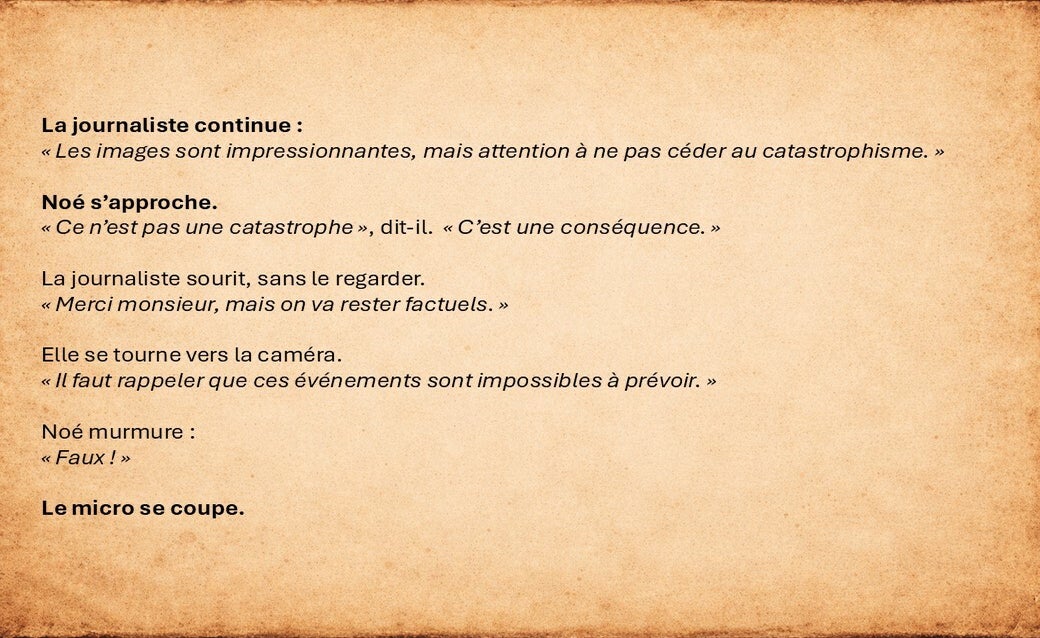 La journaliste continue :
« Les images sont impressionnantes, mais attention à ne pas céder au catastrophisme. »

Noé s'approche.
« Ce n'est pas une catastrophe », dit-il. « C'est une conséquence. »

La journaliste sourit, sans le regarder.
« Merci monsieur, mais on va rester factuels. »

Elle se tourne vers la caméra.
« Il faut rappeler que ces événements sont impossibles à prévoir. »

Noé murmure :
« Faux ! »

Le micro se coupe.